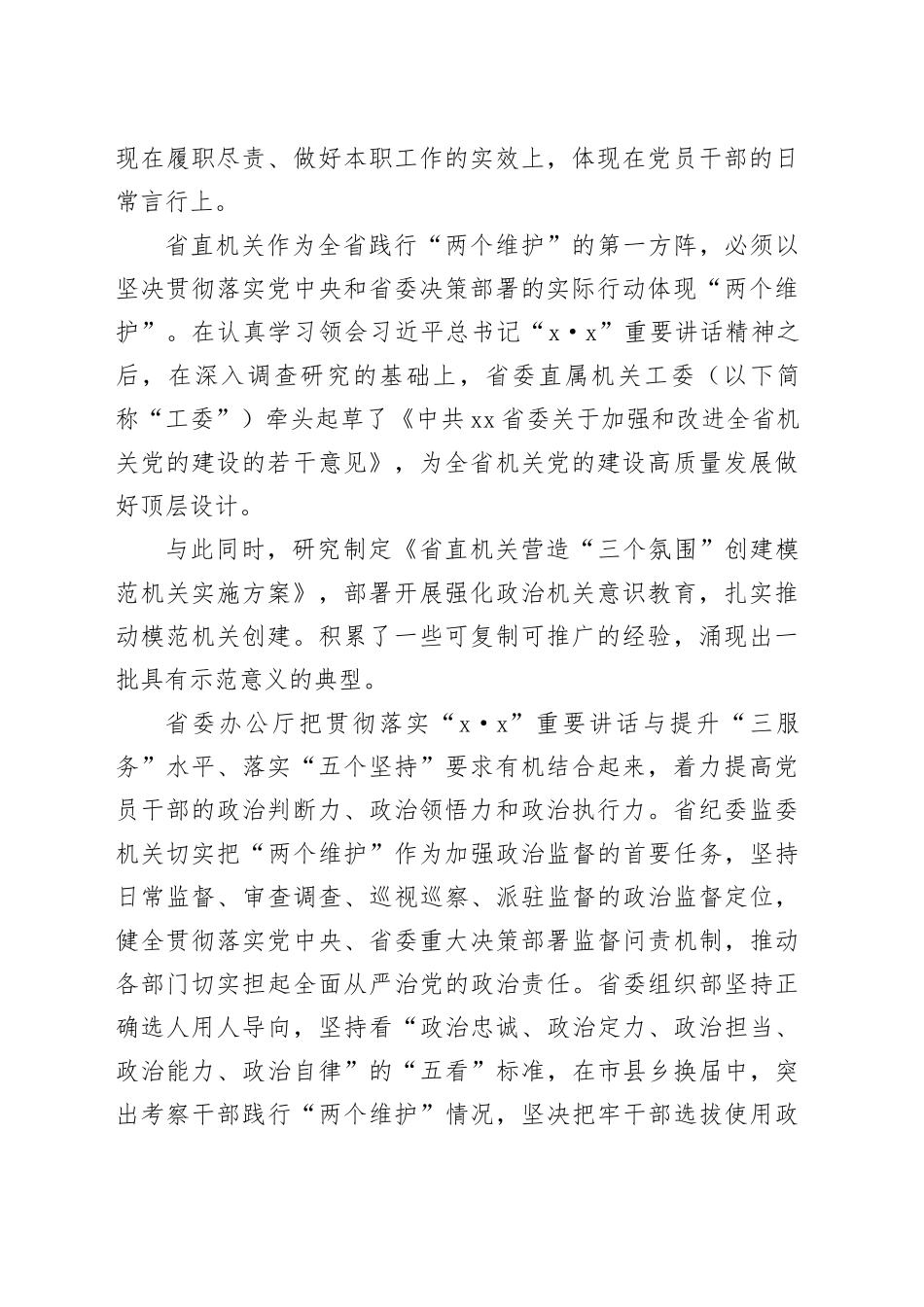 现在履职尽责、做好本职工作的实效上，体现在党员干部的日常言行上。

省直机关作为全省践行“两个维护”的第一方阵，必须以坚决贯彻落实党中央和省委决策部署的实际行动体现“两个维护”。在认真学习领会习近平总书记“x·x”重要讲话精神之后，在深入调查研究的基础上，省委直属机关工委（以下简称“工委”）牵头起草了《中共xx省委关于加强和改进全省机关党的建设的若干意见》，为全省机关党的建设高质量发展做好顶层设计。

与此同时，研究制定《省直机关营造“三个氛围”创建模范机关实施方案》，部署开展强化政治机关意识教育，扎实推动模范机关创建。积累了一些可复制可推广的经验，涌现出一批具有示范意义的典型。

省委办公厅把贯彻落实“x·x”重要讲话与提升“三服务”水平、落实“五个坚持”要求有机结合起来，着力提高党员干部的政治判断力、政治领悟力和政治执行力。省纪委监委机关切实把“两个维护”作为加强政治监督的首要任务，坚持日常监督、审查调查、巡视巡察、派驻监督的政治监督定位，健全贯彻落实党中央、省委重大决策部署监督问责机制，推动各部门切实担起全面从严治党的政治责任。省委组织部坚持正确选人用人导向，坚持看“政治忠诚、政治定力、政治担当、政治能力、政治自律”的“五看”标准，在市县乡换届中，突出考察干部践行“两个维护”情况，坚决把牢干部选拔使用政